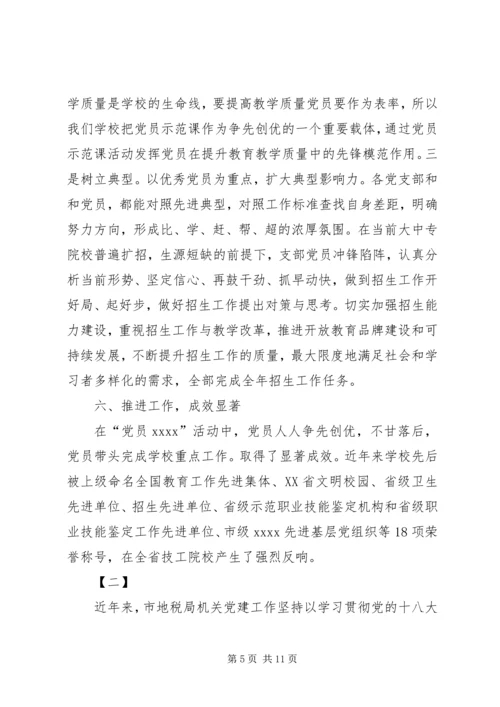 学质量是学校的生命线，要提高教学质量党员要作为表率，所以我们学校把党员示范课作为争先创优的一个重要载体，通过党员示范课活动发挥党员在提升教育教学质量中的先锋模范作用。三是树立典型。以优秀党员为重点，扩大典型影响力。各党支部和和党员，都能对照先进典型，对照工作标准查找自身差距，明确努力方向，形成比、学、赶、帮、超的浓厚氛围。在当前大中专院校普遍扩招，生源短缺的前提下，支部党员冲锋陷阵，认真分析当前形势、坚定信心、再鼓干劲、抓早动快，做到招生工作开好局、起好步，做好招生工作提出对策与思考。切实加强招生能力建设，重视招生工作与教学改革，推进开放教育品牌建设和可持续发展，不断提升招生工作的质量，最大限度地满足社会和学习者多样化的需求，全部完成全年招生工作任务。

六、推进工作，成效显著

在“党员 xxxx”活动中，党员人人争先创优，不甘落后，党员带头完成学校重点工作。取得了显著成效。近年来学校先后被上级命名全国教育工作先进集体、XX 省文明校园、省级卫生先进单位、招生先进单位、省级示范职业技能鉴定机构和省级职业技能鉴定工作先进单位、市级 xxxx 先进基层党组织等 18 项荣誉称号，在全省技工院校产生了强烈反响。

【二】

近年来，市地税局机关党建工作坚持以学习贯彻党的十八大

第 5 页 共 11 页